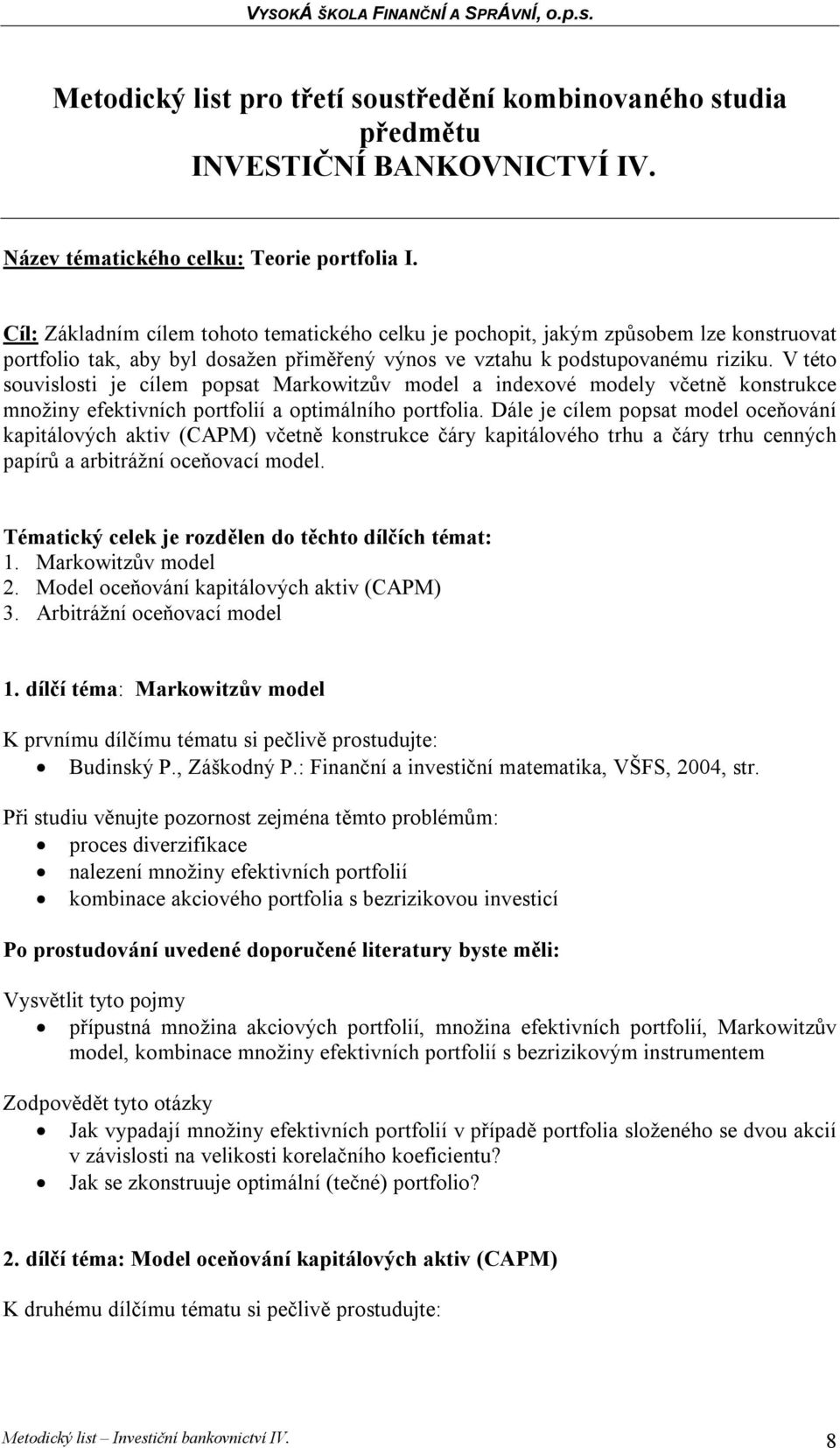 VYSOKÁ ŠKOLA FINANČNÍ A SPRÁVNÍ, o.p.s.

Metodický list pro třetí soustředění kombinovaného studia předmětu INVESTIČNÍ BANKOVNICTVÍ IV.

Název tématického celku: Teorie portfolia I.

Cíl: Základním cílem tohoto tematického celku je pochopit, jakým způsobem lze konstruovat portfolio tak, aby byl dosažen přiměřený výnos ve vztahu k podstupovanému riziku. V této souvislosti je cílem popsat Markowitzův model a indexové modely včetně konstrukce množiny efektivních portfolií a optimálního portfolia. Dále je cílem popsat model oceňování kapitálových aktiv (CAPM) včetně konstrukce čáry kapitálového trhu a čáry trhu cenných papírů a arbitrážní oceňovací model.

Tématický celek je rozdělen do těchto dílčích témat:
1. Markowitzův model
2. Model oceňování kapitálových aktiv (CAPM)
3. Arbitrážní oceňovací model

1. dílčí téma: Markowitzův model

K prvnímu dílčímu tématu si pečlivě prostudujte:
• Budinský P., Záškodný P.: Finanční a investiční matematika, VŠFS, 2004, str.

Při studiu věnujte pozornost zejména těmto problémům:
• proces diverzifikace
• nalezení množiny efektivních portfolií
• kombinace akciového portfolia s bezrizikovou investicí

Po prostudování uvedené doporučené literatury byste měli:

Vysvětlit tyto pojmy
• přípustná množina akciových portfolií, množina efektivních portfolií, Markowitzův model, kombinace množiny efektivních portfolií s bezrizikovým instrumentem

Zodpovědět tyto otázky
• Jak vypadají množiny efektivních portfolií v případě portfolia složeného se dvou akcií v závislosti na velikosti korelačního koeficientu?
• Jak se zkonstruuje optimální (tečné) portfolio?

2. dílčí téma: Model oceňování kapitálových aktiv (CAPM)

K druhému dílčímu tématu si pečlivě prostudujte:

Metodický list – Investiční bankovnictví IV.
8